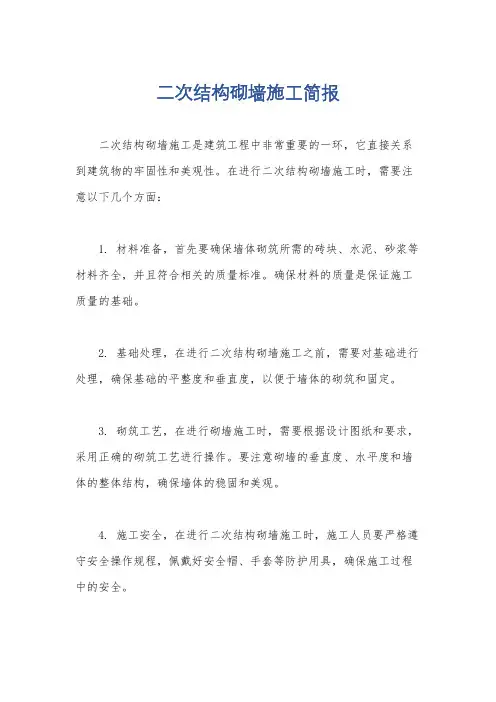 二次结构砌墙施工简报

二次结构砌墙施工是建筑工程中非常重要的一环，它直接关系到建筑物的牢固性和美观性。在进行二次结构砌墙施工时，需要注意以下几个方面：

1. 材料准备，首先要确保墙体砌筑所需的砖块、水泥、砂浆等材料齐全，并且符合相关的质量标准。确保材料的质量是保证施工质量的基础。

2. 基础处理，在进行二次结构砌墙施工之前，需要对基础进行处理，确保基础的平整度和垂直度，以便于墙体的砌筑和固定。

3. 砌筑工艺，在进行砌墙施工时，需要根据设计图纸和要求，采用正确的砌筑工艺进行操作。要注意砌墙的垂直度、水平度和墙体的整体结构，确保墙体的稳固和美观。

4. 施工安全，在进行二次结构砌墙施工时，施工人员要严格遵守安全操作规程，佩戴好安全帽、手套等防护用具，确保施工过程中的安全。